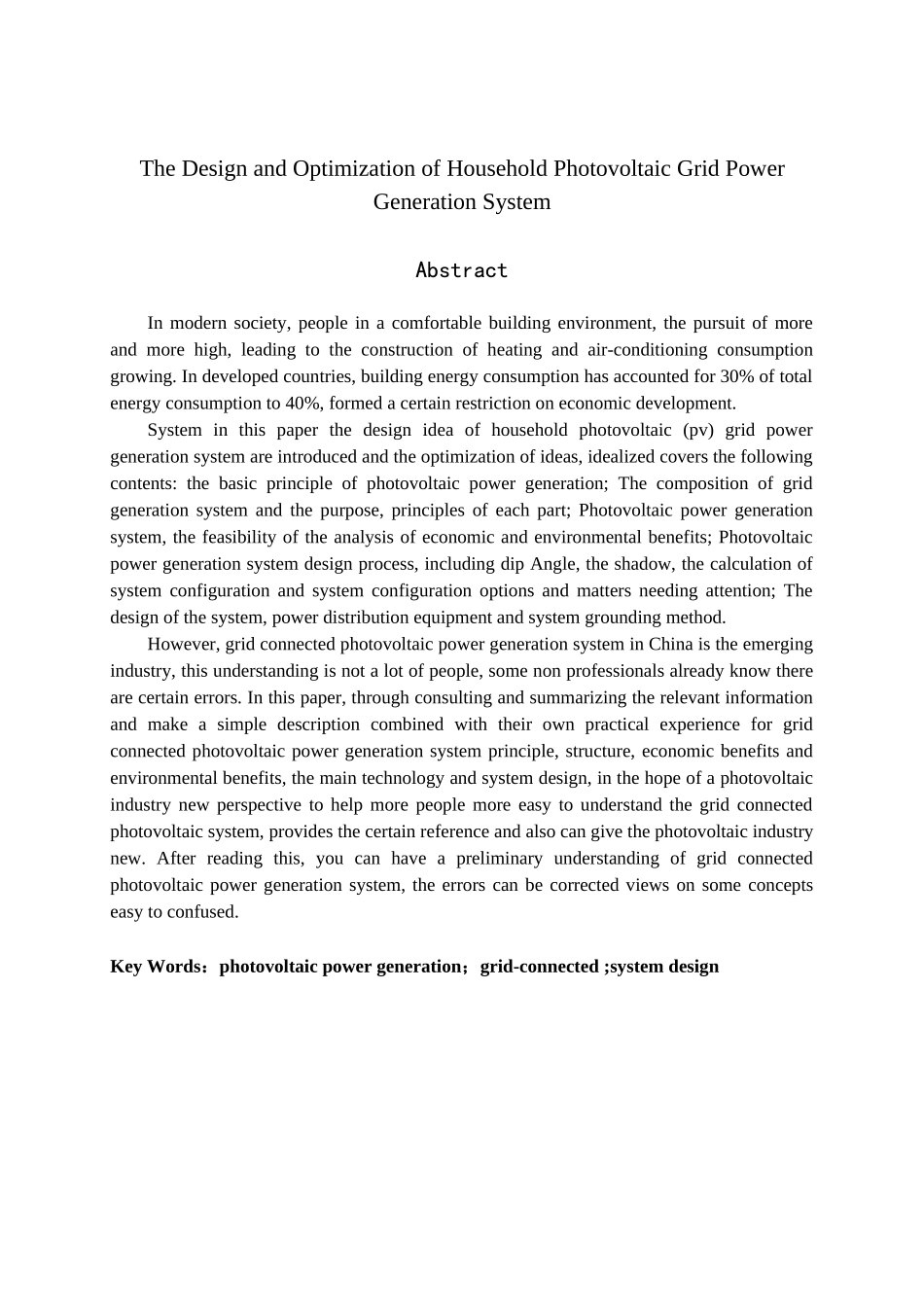 The Design and Optimization of Household Photovoltaic Grid Power Generation System

Abstract

In modern society, people in a comfortable building environment, the pursuit of more and more high, leading to the construction of heating and air-conditioning consumption growing. In developed countries, building energy consumption has accounted for 30% of total energy consumption to 40%, formed a certain restriction on economic development.

System in this paper the design idea of household photovoltaic (pv) grid power generation system are introduced and the optimization of ideas, idealized covers the following contents: the basic principle of photovoltaic power generation; The composition of grid generation system and the purpose, principles of each part; Photovoltaic power generation system, the feasibility of the analysis of economic and environmental benefits; Photovoltaic power generation system design process, including dip Angle, the shadow, the calculation of system configuration and system configuration options and matters needing attention; The design of the system, power distribution equipment and system grounding method.

However, grid connected photovoltaic power generation system in China is the emerging industry, this understanding is not a lot of people, some non professionals already know there are certain errors. In this paper, through consulting and summarizing the relevant information and make a simple description combined with their own practical experience for grid connected photovoltaic power generation system principle, structure, economic benefits and environmental benefits, the main technology and system design, in the hope of a photovoltaic industry new perspective to help more people more easy to understand the grid connected photovoltaic system, provides the certain reference and also can give the photovoltaic industry new. After reading this, you can have a preliminary understanding of grid connected photovoltaic power generation system, the errors can be corrected views on some concepts easy to confused.

Key Words：photovoltaic power generation；grid-connected ;system design